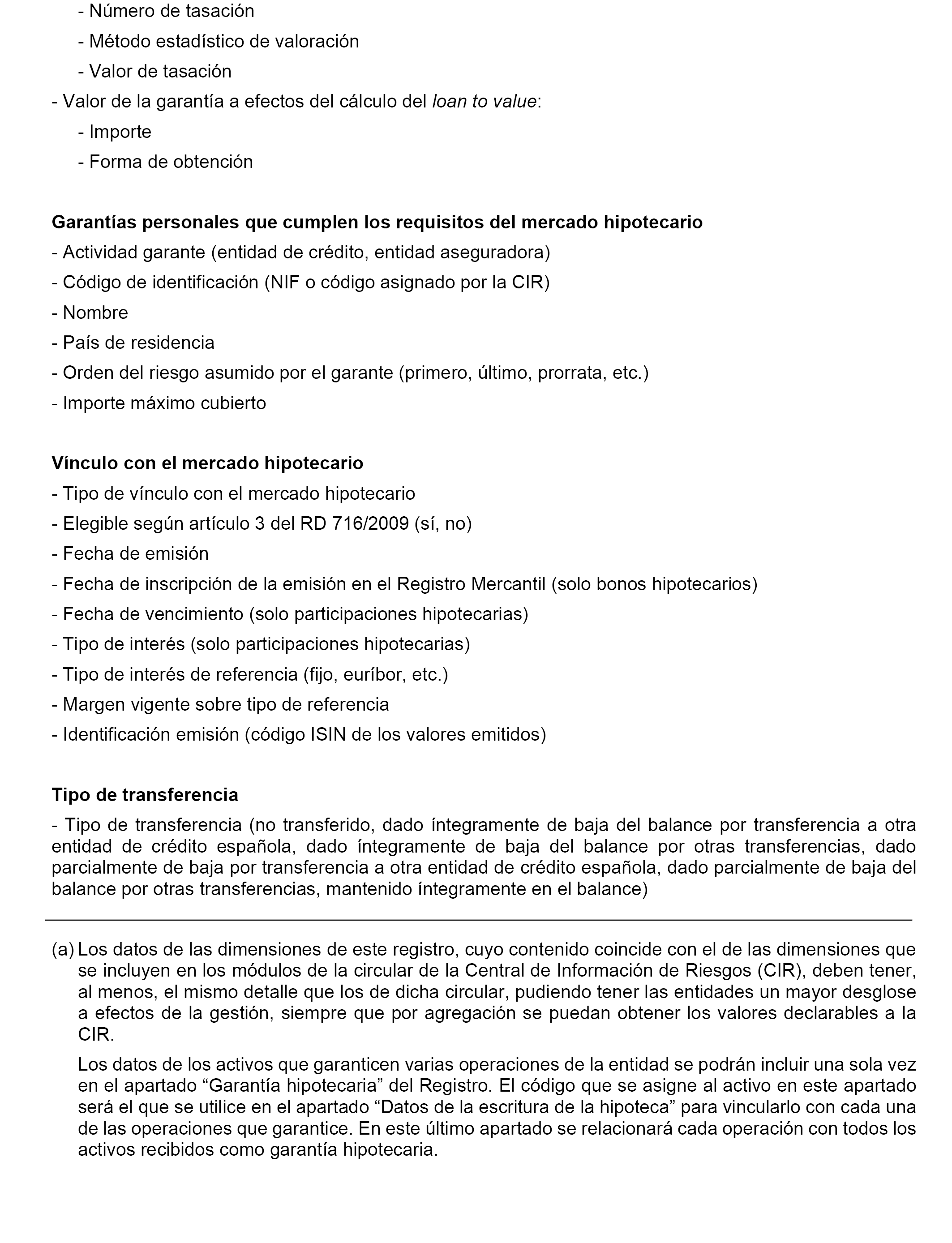 - Número de tasación

- Método estadístico de valoración

- Valor de tasación

- Valor de la garantía a efectos del cálculo del loan to value:

- Importe

- Forma de obtención

Garantías personales que cumplen los requisitos del mercado hipotecario

- Actividad garante (entidad de crédito, entidad aseguradora)

- Código de identificación (NIF o código asignado por la CIR)

- Nombre

- País de residencia

- Orden del riesgo asumido por el garante (primero, último, prorrata, etc.)

- Importe máximo cubierto

Vínculo con el mercado hipotecario

- Tipo de vínculo con el mercado hipotecario

- Elegible según artículo 3 del RD 716/2009 (sí, no)

- Fecha de emisión

- Fecha de inscripción de la emisión en el Registro Mercantil (solo bonos hipotecarios)

- Fecha de vencimiento (solo participaciones hipotecarias)

- Tipo de interés (solo participaciones hipotecarias)

- Tipo de interés de referencia (fijo, euríbor, etc.)

- Margen vigente sobre tipo de referencia

- Identificación emisión (código ISIN de los valores emitidos)

Tipo de transferencia

- Tipo de transferencia (no transferido, dado íntegramente de baja del balance por transferencia a otra entidad de crédito española, dado íntegramente de baja del balance por otras transferencias, dado parcialmente de baja por transferencia a otra entidad de crédito española, dado parcialmente de baja del balance por otras transferencias, mantenido íntegramente en el balance)

(a) Los datos de las dimensiones de este registro, cuyo contenido coincide con el de las dimensiones que se incluyen en los módulos de la circular de la Central de Información de Riesgos (CIR), deben tener, al menos, el mismo detalle que los de dicha circular, pudiendo tener las entidades un mayor desglose a efectos de la gestión, siempre que por agregación se puedan obtener los valores declarables a la CIR.

Los datos de los activos que garanticen varias operaciones de la entidad se podrán incluir una sola vez en el apartado “Garantía hipotecaria” del Registro. El código que se asigne al activo en este apartado será el que se utilice en el apartado “Datos de la escritura de la hipoteca” para vincularlo con cada una de las operaciones que garantice. En este último apartado se relacionará cada operación con todos los activos recibidos como garantía hipotecaria.